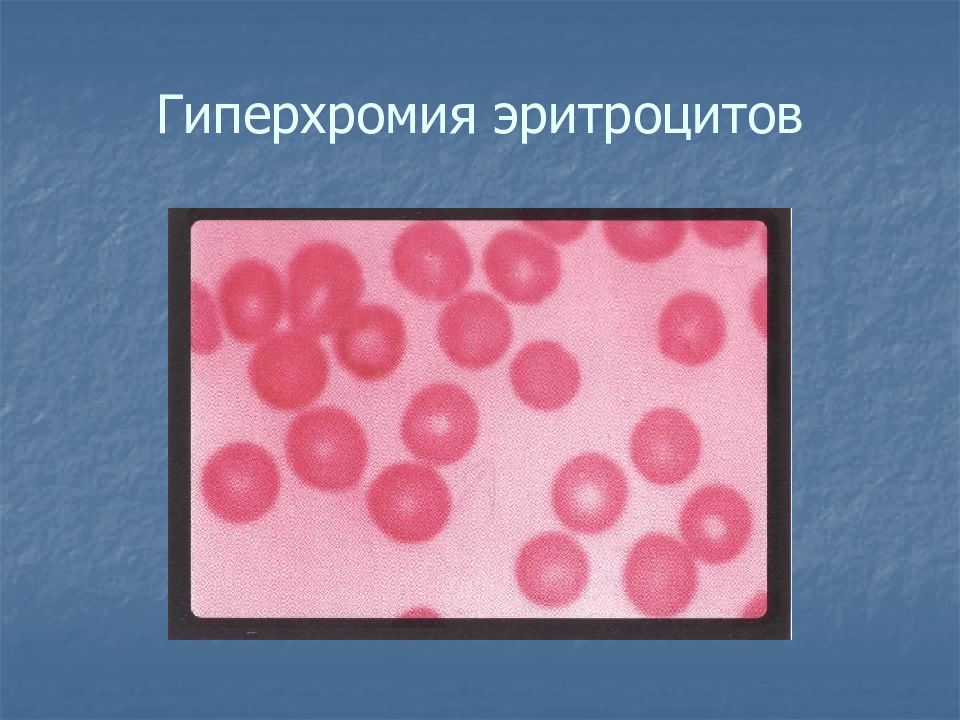 Гиперхромия эритроцитов